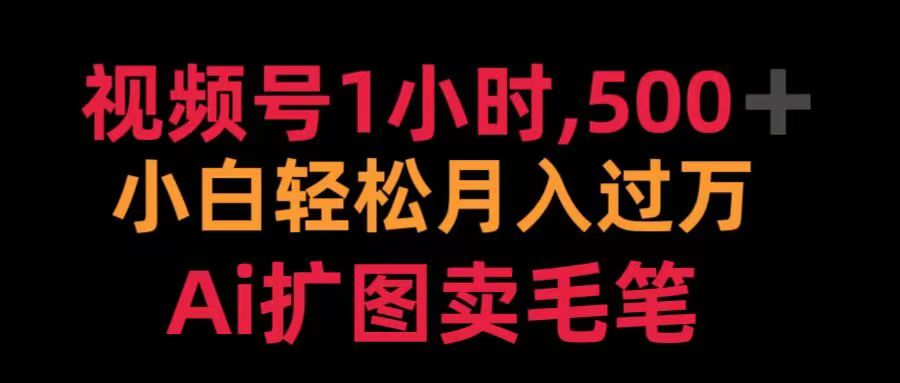 视频号1小时,500＋
小白轻松月入过万
Ai扩图卖毛笔